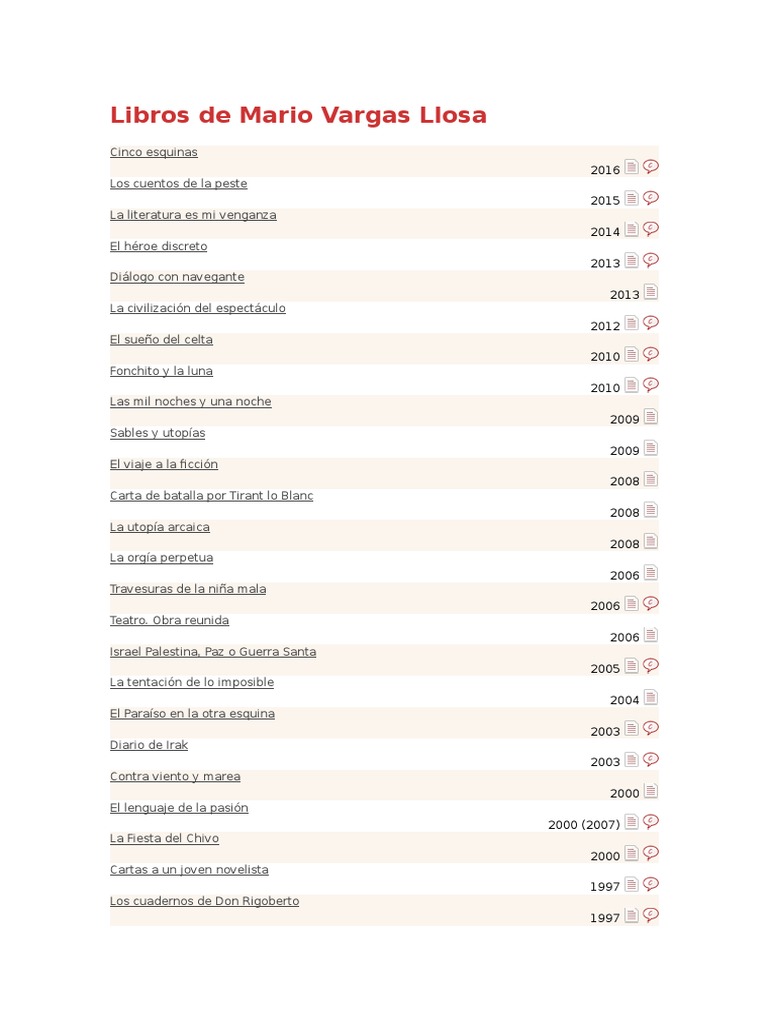 Libros de Mario Vargas Llosa

Cinco esquinas
2016

Los cuentos de la peste
2015

La literatura es mi venganza
2014

El héroe discreto
2013

Diálogo con navegante
2013

La civilización del espectáculo
2012

El sueño del celta
2010

Fonchito y la luna
2010

Las mil noches y una noche
2009

Sables y utopías
2009

El viaje a la ficción
2008

Carta de batalla por Tirant lo Blanc
2008

La utopía arcaica
2008

La orgía perpetua
2006

Travesuras de la niña mala
2006

Teatro. Obra reunida
2006

Israel Palestina, Paz o Guerra Santa
2005

La tentación de lo imposible
2004

El Paraíso en la otra esquina
2003

Diario de Irak
2003

Contra viento y marea
2000

El lenguaje de la pasión
2000 (2007)

La Fiesta del Chivo
2000

Cartas a un joven novelista
1997

Los cuadernos de Don Rigoberto
1997